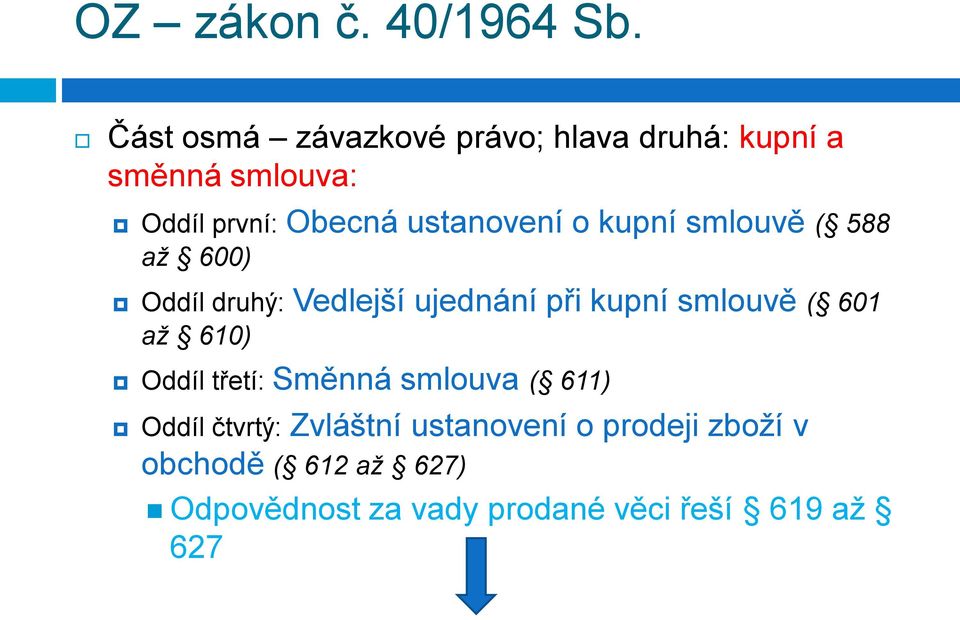 OZ – zákon č. 40/1964 Sb.

Část osmá – závazkové právo; hlava druhá: kupní a směnná smlouva:

Oddíl první: Obecná ustanovení o kupní smlouvě (§ 588 až § 600)

Oddíl druhý: Vedlejší ujednání při kupní smlouvě (§ 601 až § 610)

Oddíl třetí: Směnná smlouva (§ 611)

Oddíl čtvrtý: Zvláštní ustanovení o prodeji zboží v obchodě (§ 612 až § 627)

Odpovědnost za vady prodané věci řeší § 619 až § 627